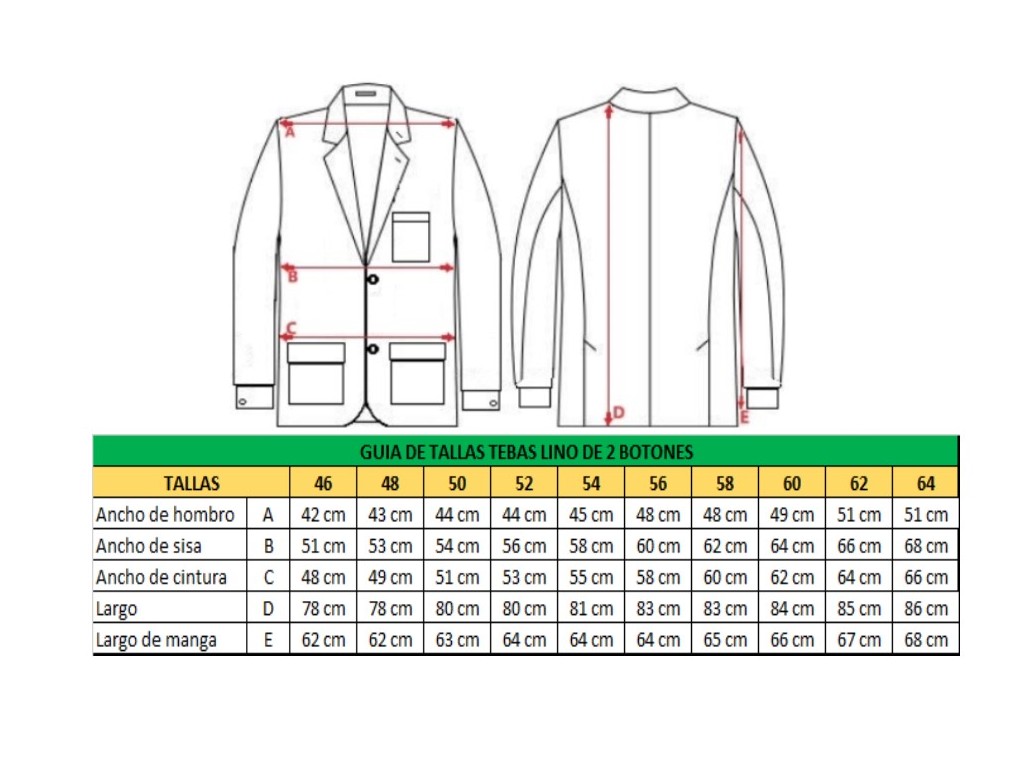 A
B
C
D
E

GUIA DE TALLAS TEBAS LINO DE 2 BOTONES

| TALLAS | | 46 | 48 | 50 | 52 | 54 | 56 | 58 | 60 | 62 | 64 |
|---|---|---|---|---|---|---|---|---|---|---|---|
| Ancho de hombro | A | 42 cm | 43 cm | 44 cm | 44 cm | 45 cm | 48 cm | 48 cm | 49 cm | 51 cm | 51 cm |
| Ancho de sisa | B | 51 cm | 53 cm | 54 cm | 56 cm | 58 cm | 60 cm | 62 cm | 64 cm | 66 cm | 68 cm |
| Ancho de cintura | C | 48 cm | 49 cm | 51 cm | 53 cm | 55 cm | 58 cm | 60 cm | 62 cm | 64 cm | 66 cm |
| Largo | D | 78 cm | 78 cm | 80 cm | 80 cm | 81 cm | 83 cm | 83 cm | 84 cm | 85 cm | 86 cm |
| Largo de manga | E | 62 cm | 62 cm | 63 cm | 64 cm | 64 cm | 64 cm | 65 cm | 66 cm | 67 cm | 68 cm |